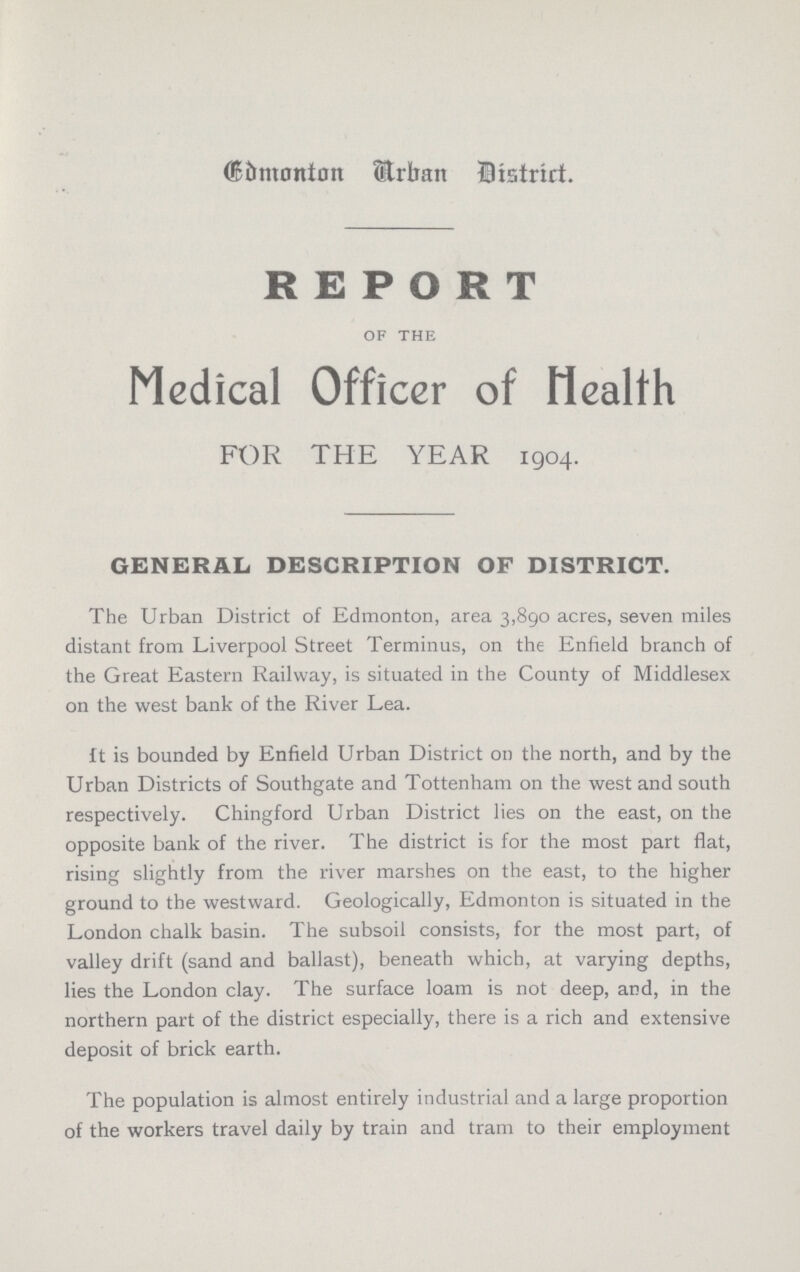 Edmonton Urban District.

REPORT

OF THE

Medical Officer of Health

FOR THE YEAR 1904.

GENERAL DESCRIPTION OF DISTRICT.

The Urban District of Edmonton, area 3,890 acres, seven miles distant from Liverpool Street Terminus, on the Enfield branch of the Great Eastern Railway, is situated in the County of Middlesex on the west bank of the River Lea.

It is bounded by Enfield Urban District on the north, and by the Urban Districts of Southgate and Tottenham on the west and south respectively. Chingford Urban District lies on the east, on the opposite bank of the river. The district is for the most part flat, rising slightly from the river marshes on the east, to the higher ground to the westward. Geologically, Edmonton is situated in the London chalk basin. The subsoil consists, for the most part, of valley drift (sand and ballast), beneath which, at varying depths, lies the London clay. The surface loam is not deep, and, in the northern part of the district especially, there is a rich and extensive deposit of brick earth.

The population is almost entirely industrial and a large proportion of the workers travel daily by train and tram to their employment